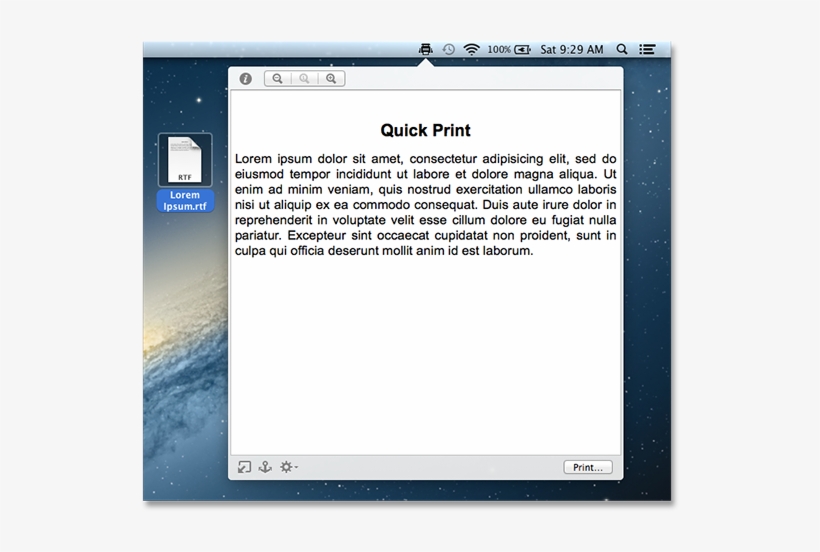 100% Sat 9:29 AM

RTF
Lorem Ipsum.rtf

Quick Print

Lorem ipsum dolor sit amet, consectetur adipisicing elit, sed do eiusmod tempor incididunt ut labore et dolore magna aliqua. Ut enim ad minim veniam, quis nostrud exercitation ullamco laboris nisi ut aliquip ex ea commodo consequat. Duis aute irure dolor in reprehenderit in voluptate velit esse cillum dolore eu fugiat nulla pariatur. Excepteur sint occaecat cupidatat non proident, sunt in culpa qui officia deserunt mollit anim id est laborum.

Print...